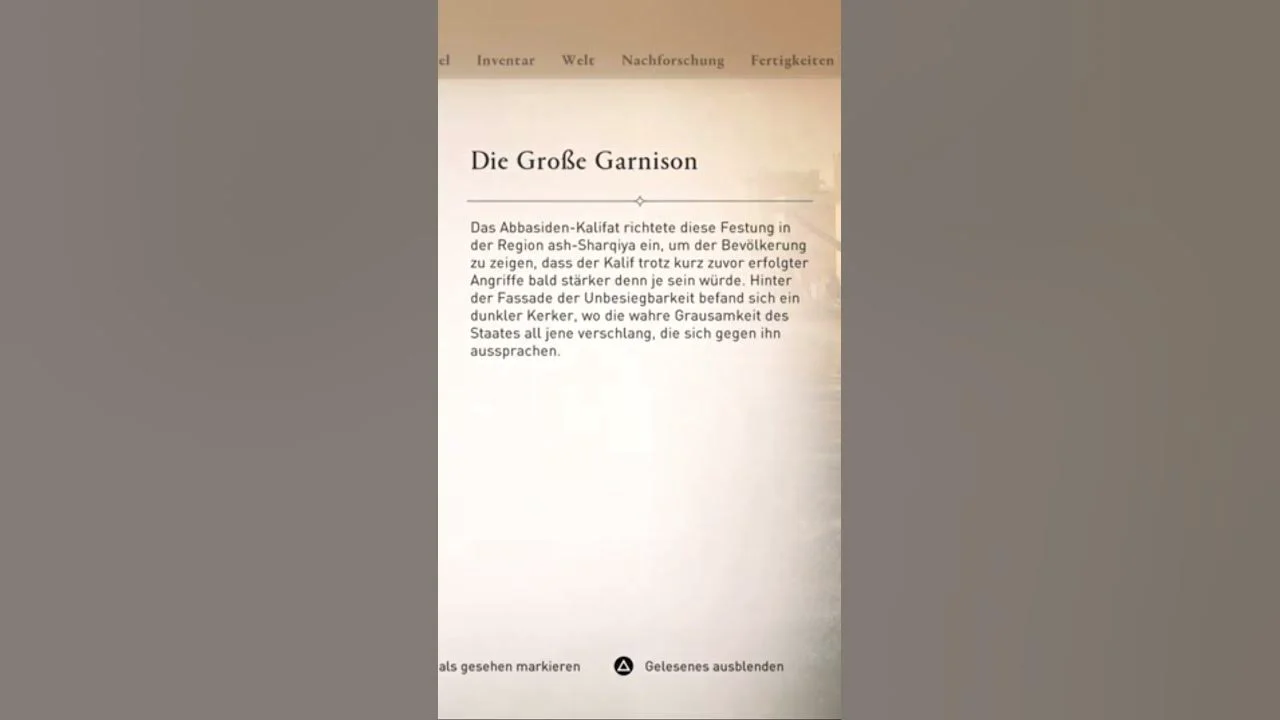 el Inventar Welt Nachforschung Fertigkeiten

Die Große Garnison

Das Abbasiden-Kalifat richtete diese Festung in der Region ash-Sharqiya ein, um der Bevölkerung zu zeigen, dass der Kalif trotz kurz zuvor erfolgter Angriffe bald stärker denn je sein würde. Hinter der Fassade der Unbesiegbarkeit befand sich ein dunkler Kerker, wo die wahre Grausamkeit des Staates all jene verschlang, die sich gegen ihn aussprachen.

als gesehen markieren Gelesenes ausblenden